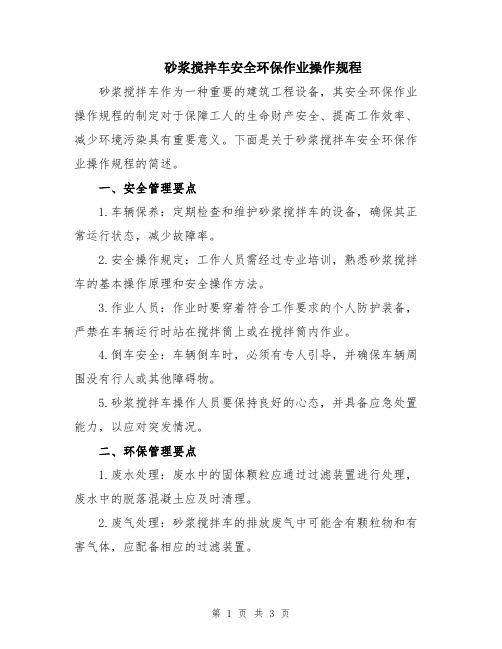 砂浆搅拌车安全环保作业操作规程

砂浆搅拌车作为一种重要的建筑工程设备，其安全环保作业操作规程的制定对于保障工人的生命财产安全、提高工作效率、减少环境污染具有重要意义。下面是关于砂浆搅拌车安全环保作业操作规程的简述。

一、安全管理要点

1.车辆保养：定期检查和维护砂浆搅拌车的设备，确保其正常运行状态，减少故障率。

2.安全操作规定：工作人员需经过专业培训，熟悉砂浆搅拌车的基本操作原理和安全操作方法。

3.作业人员：作业时要穿着符合工作要求的个人防护装备，严禁在车辆运行时站在搅拌筒上或在搅拌筒内作业。

4.倒车安全：车辆倒车时，必须有专人引导，并确保车辆周围没有行人或其他障碍物。

5.砂浆搅拌车操作人员要保持良好的心态，并具备应急处置能力，以应对突发情况。

二、环保管理要点

1.废水处理：废水中的固体颗粒应通过过滤装置进行处理，废水中的脱落混凝土应及时清理。

2.废气处理：砂浆搅拌车的排放废气中可能含有颗粒物和有害气体，应配备相应的过滤装置。

第 1 页 共 3 页